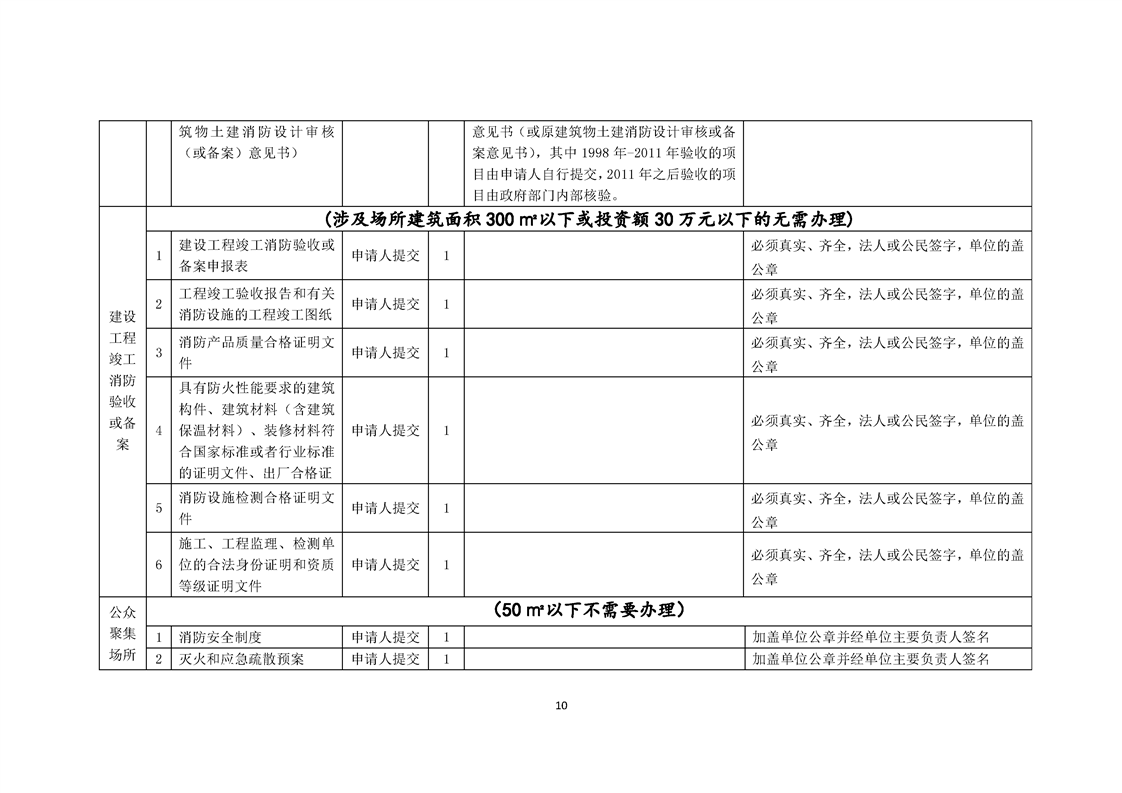 | | | 筑物土建消防设计审核（或备案）意见书） | | | 意见书（或原建筑物土建消防设计审核或备案意见书），其中 1998 年-2011 年验收的项目由申请人自行提交，2011 年之后验收的项目由政府部门内部核验。 | |
|---|---|---|---|---|---|---|
| 建设工程竣工消防验收或备案 | （涉及场所建筑面积 300 ㎡以下或投资额 30 万元以下的无需办理） | | | | | |
| | 1 | 建设工程竣工消防验收或备案申报表 | 申请人提交 | 1 | | 必须真实、齐全，法人或公民签字，单位的盖公章 |
| | 2 | 工程竣工验收报告和有关消防设施的工程竣工图纸 | 申请人提交 | 1 | | 必须真实、齐全，法人或公民签字，单位的盖公章 |
| | 3 | 消防产品质量合格证明文件 | 申请人提交 | 1 | | 必须真实、齐全，法人或公民签字，单位的盖公章 |
| | 4 | 具有防火性能要求的建筑构件、建筑材料（含建筑保温材料）、装修材料符合国家标准或者行业标准的证明文件、出厂合格证 | 申请人提交 | 1 | | 必须真实、齐全，法人或公民签字，单位的盖公章 |
| | 5 | 消防设施检测合格证明文件 | 申请人提交 | 1 | | 必须真实、齐全，法人或公民签字，单位的盖公章 |
| | 6 | 施工、工程监理、检测单位的合法身份证明和资质等级证明文件 | 申请人提交 | 1 | | 必须真实、齐全，法人或公民签字，单位的盖公章 |
| 公众聚集场所 | （50 ㎡以下不需要办理） | | | | | |
| | 1 | 消防安全制度 | 申请人提交 | 1 | | 加盖单位公章并经单位主要负责人签名 |
| | 2 | 灭火和应急疏散预案 | 申请人提交 | 1 | | 加盖单位公章并经单位主要负责人签名 |

10